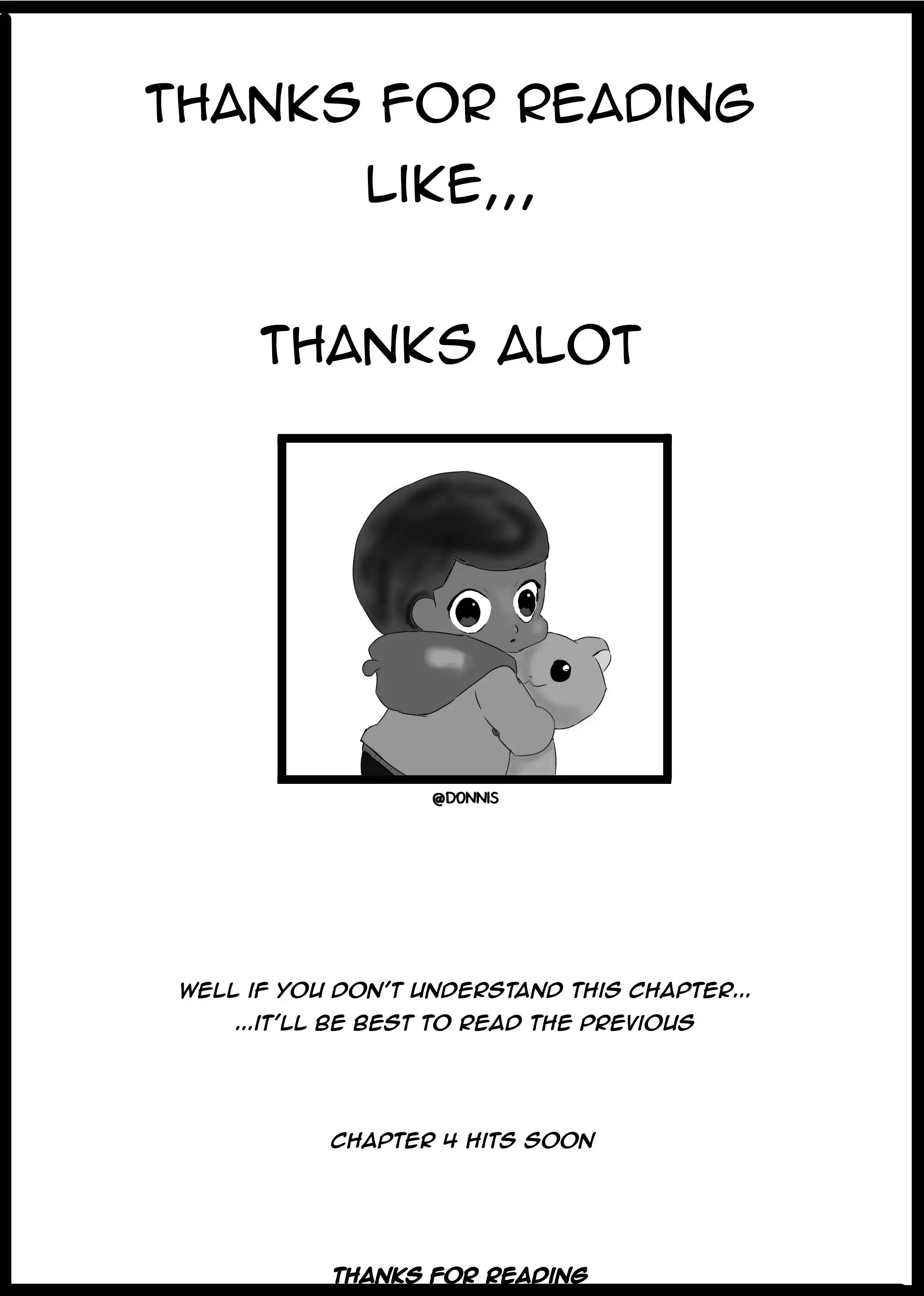 THANKS FOR READING
LIKE,,,

THANKS ALOT

@DONNIS

WELL IF YOU DON'T UNDERSTAND THIS CHAPTER...
...IT'LL BE BEST TO READ THE PREVIOUS

CHAPTER 4 HITS SOON

THANKS FOR READING